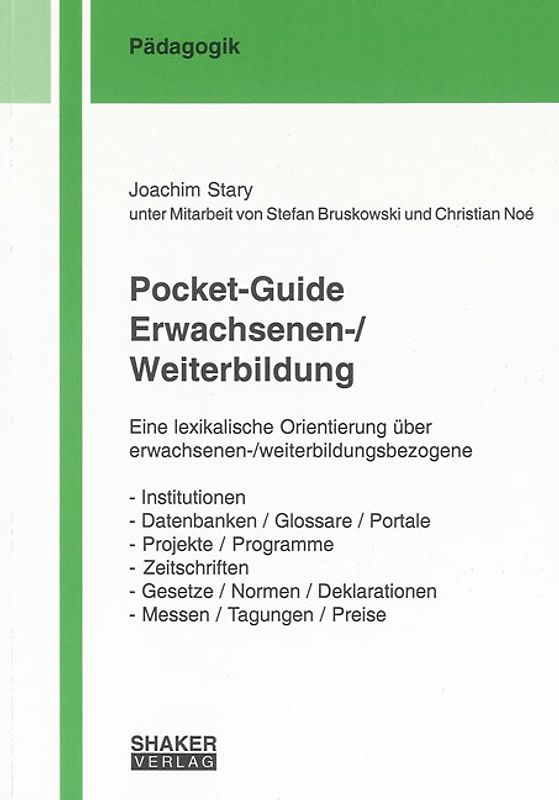 Pädagogik

Joachim Stary
unter Mitarbeit von Stefan Bruskowski und Christian Noé

Pocket-Guide
Erwachsenen-/
Weiterbildung

Eine lexikalische Orientierung über erwachsenen-/weiterbildungsbezogene

- Institutionen
- Datenbanken / Glossare / Portale
- Projekte / Programme
- Zeitschriften
- Gesetze / Normen / Deklarationen
- Messen / Tagungen / Preise

SHAKER
VERLAG